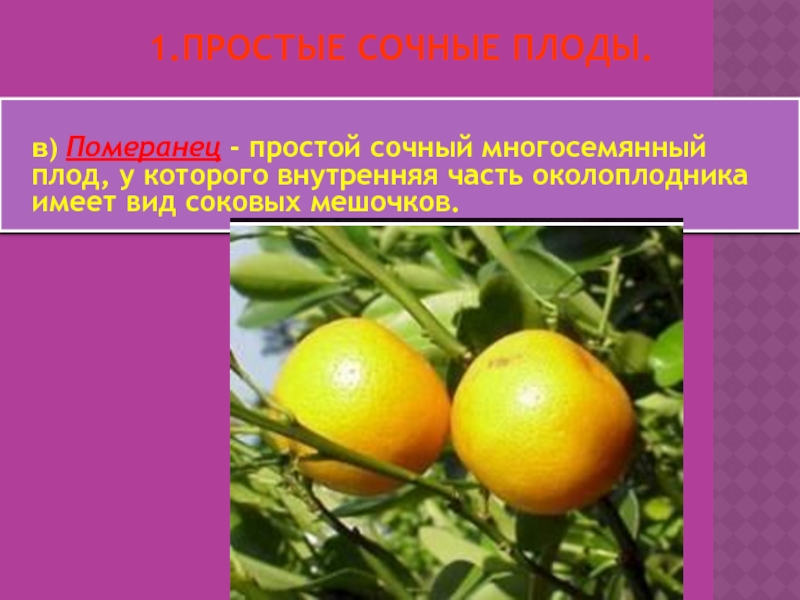 1.ПРОСТЫЕ СОЧНЫЕ ПЛОДЫ.

в) Померанец - простой сочный многосемянный плод, у которого внутренняя часть околоплодника имеет вид соковых мешочков.